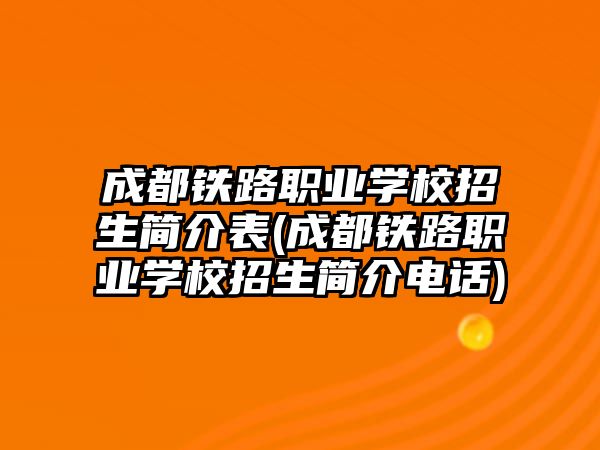 成都铁路职业学校招生简介表(成都铁路职业学校招生简介电话)